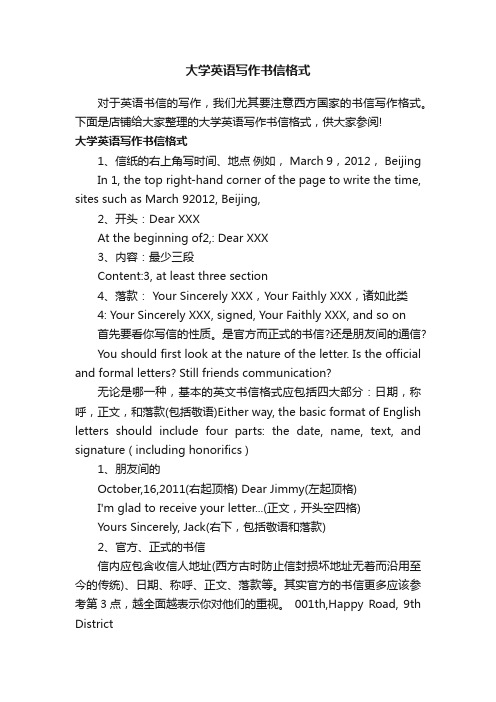 大学英语写作书信格式

对于英语书信的写作，我们尤其要注意西方国家的书信写作格式。下面是店铺给大家整理的大学英语写作书信格式，供大家参阅!

大学英语写作书信格式

1、信纸的右上角写时间、地点 例如， March 9，2012， Beijing

In 1, the top right-hand corner of the page to write the time, sites such as March 92012, Beijing,

2、开头：Dear XXX

At the beginning of2,: Dear XXX

3、内容：最少三段

Content:3, at least three section

4、落款： Your Sincerely XXX，Your Faithly XXX，诸如此类

4: Your Sincerely XXX, signed, Your Faithly XXX, and so on

首先要看你写信的性质。是官方而正式的书信?还是朋友间的通信?

You should first look at the nature of the letter. Is the official and formal letters? Still friends communication?

无论是哪一种，基本的英文书信格式应包括四大部分：日期，称呼，正文，和落款(包括敬语)Either way, the basic format of English letters should include four parts: the date, name, text, and signature ( including honorifics )

1、朋友间的

October,16,2011(右起顶格) Dear Jimmy(左起顶格)

I'm glad to receive your letter...(正文，开头空四格)

Yours Sincerely, Jack(右下，包括敬语和落款)

2、官方、正式的书信

信内应包含收信人地址(西方古时防止信封损坏地址无着而沿用至今的传统)、日期、称呼、正文、落款等。其实官方的书信更多应该参考第 3 点，越全面越表示你对他们的重视。 001th,Happy Road, 9th District